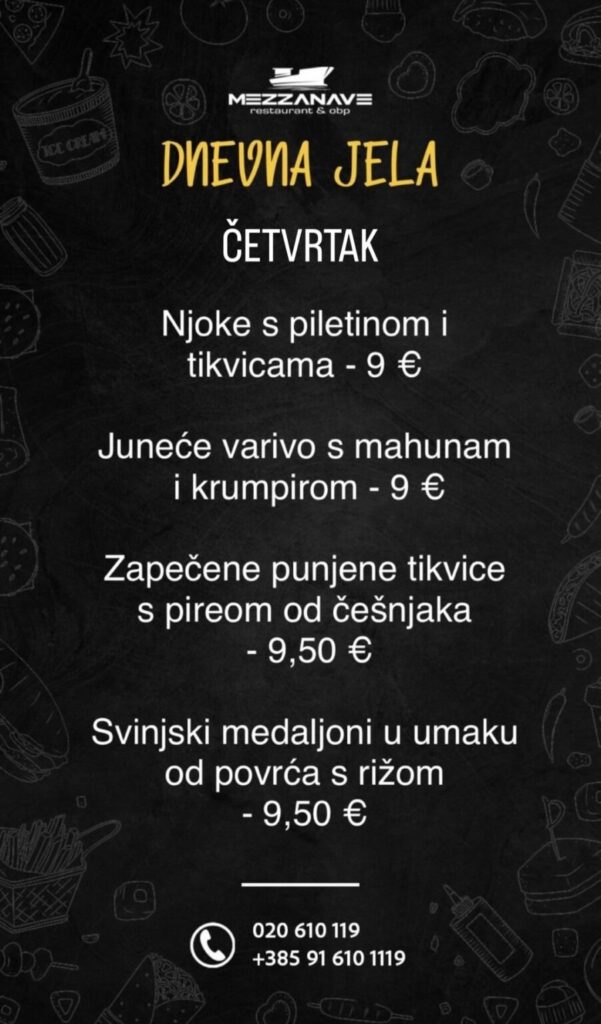 MEZZANAVE
restaurant & obp

DNEVNA JELA

ČETVRTAK

Njoke s piletinom i tikvicama - 9 €

Juneće varivo s mahunam i krumpirom - 9 €

Zapečene punjene tikvice s pireom od češnjaka - 9,50 €

Svinjski medaljoni u umaku od povrća s rižom - 9,50 €

020 610 119
+385 91 610 1119